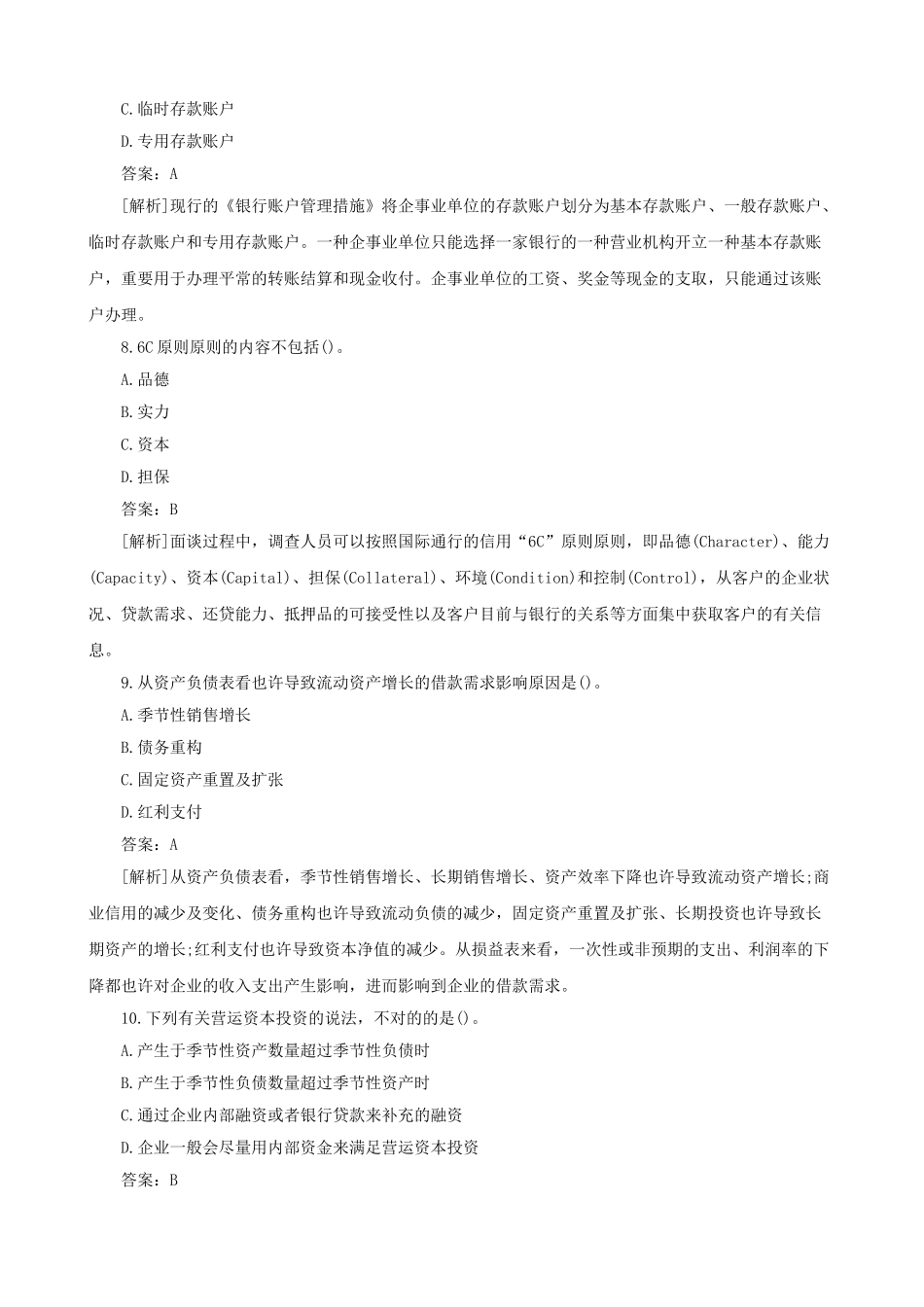 C.临时存款账户

D.专用存款账户

答案：A

[解析]现行的《银行账户管理措施》将企事业单位的存款账户划分为基本存款账户、一般存款账户、临时存款账户和专用存款账户。一种企事业单位只能选择一家银行的一种营业机构开立一种基本存款账户，重要用于办理平常的转账结算和现金收付。企事业单位的工资、奖金等现金的支取，只能通过该账户办理。

8.6C原则原则的内容不包括()。

A.品德

B.实力

C.资本

D.担保

答案：B

[解析]面谈过程中，调查人员可以按照国际通行的信用“6C”原则原则，即品德(Character)、能力(Capacity)、资本(Capital)、担保(Collateral)、环境(Condition)和控制(Control)，从客户的企业状况、贷款需求、还贷能力、抵押品的可接受性以及客户目前与银行的关系等方面集中获取客户的有关信息。

9.从资产负债表看也许导致流动资产增长的借款需求影响原因是()。

A.季节性销售增长

B.债务重构

C.固定资产重置及扩张

D.红利支付

答案：A

[解析]从资产负债表看，季节性销售增长、长期销售增长、资产效率下降也许导致流动资产增长;商业信用的减少及变化、债务重构也许导致流动负债的减少，固定资产重置及扩张、长期投资也许导致长期资产的增长;红利支付也许导致资本净值的减少。从损益表来看，一次性或非预期的支出、利润率的下降都也许对企业的收入支出产生影响，进而影响到企业的借款需求。

10.下列有关营运资本投资的说法，不对的的是()。

A.产生于季节性资产数量超过季节性负债时

B.产生于季节性负债数量超过季节性资产时

C.通过企业内部融资或者银行贷款来补充的融资

D.企业一般会尽量用内部资金来满足营运资本投资

答案：B